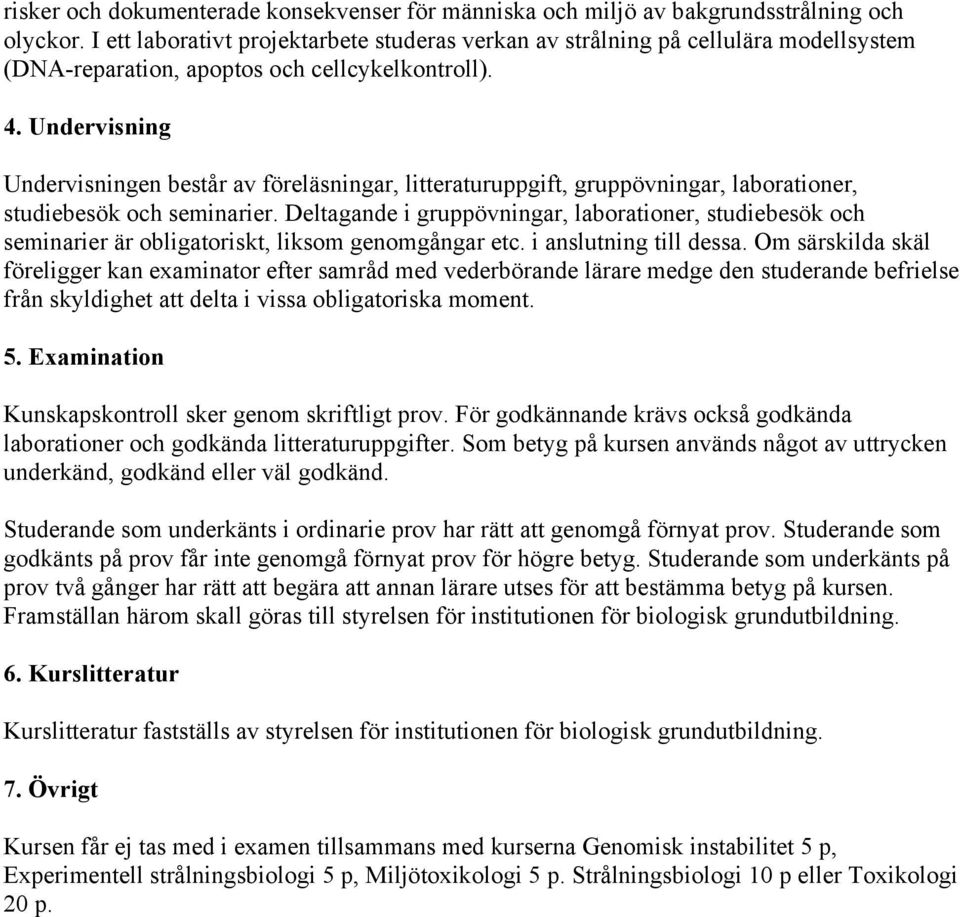 risker och dokumenterade konsekvenser för människa och miljö av bakgrundsstrålning och olyckor. I ett laborativt projektarbete studeras verkan av strålning på cellulära modellsystem (DNA-reparation, apoptos och cellcykelkontroll).

4. Undervisning

Undervisningen består av föreläsningar, litteraturuppgift, gruppövningar, laborationer, studiebesök och seminarier. Deltagande i gruppövningar, laborationer, studiebesök och seminarier är obligatoriskt, liksom genomgångar etc. i anslutning till dessa. Om särskilda skäl föreligger kan examinator efter samråd med vederbörande lärare medge den studerande befrielse från skyldighet att delta i vissa obligatoriska moment.

5. Examination

Kunskapskontroll sker genom skriftligt prov. För godkännande krävs också godkända laborationer och godkända litteraturuppgifter. Som betyg på kursen används något av uttrycken underkänd, godkänd eller väl godkänd.

Studerande som underkänts i ordinarie prov har rätt att genomgå förnyat prov. Studerande som godkänts på prov får inte genomgå förnyat prov för högre betyg. Studerande som underkänts på prov två gånger har rätt att begära att annan lärare utses för att bestämma betyg på kursen. Framställan härom skall göras till styrelsen för institutionen för biologisk grundutbildning.

6. Kurslitteratur

Kurslitteratur fastställs av styrelsen för institutionen för biologisk grundutbildning.

7. Övrigt

Kursen får ej tas med i examen tillsammans med kurserna Genomisk instabilitet 5 p, Experimentell strålningsbiologi 5 p, Miljötoxikologi 5 p. Strålningsbiologi 10 p eller Toxikologi 20 p.